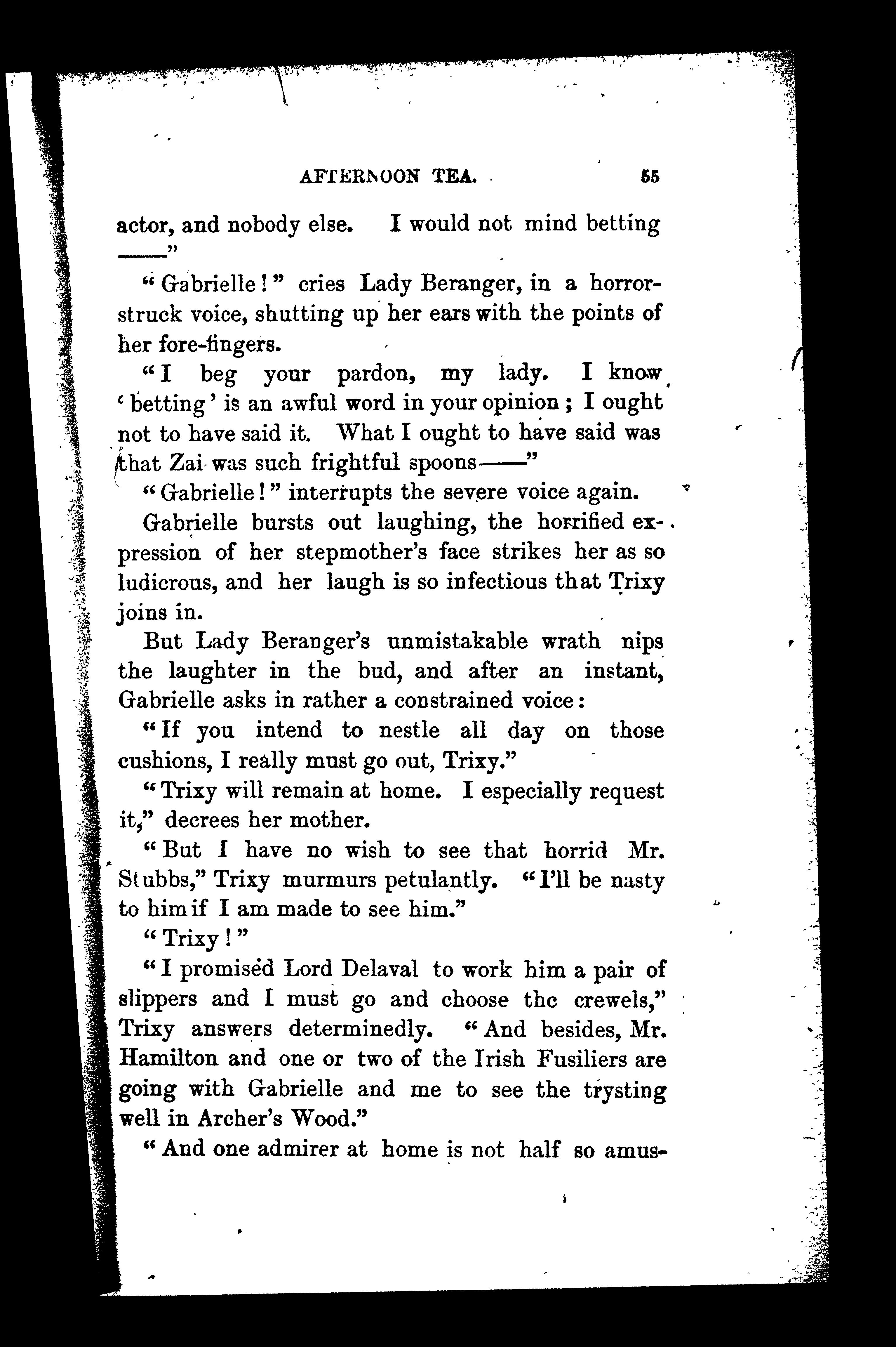 AFTERNOON TEA. 55

actor, and nobody else. I would not mind betting ——"

"Gabrielle!" cries Lady Beranger, in a horror-struck voice, shutting up her ears with the points of her fore-fingers.

"I beg your pardon, my lady. I know 'betting' is an awful word in your opinion; I ought not to have said it. What I ought to have said was that Zai was such frightful spoons——"

"Gabrielle!" interrupts the severe voice again.

Gabrielle bursts out laughing, the horrified expression of her stepmother's face strikes her as so ludicrous, and her laugh is so infectious that Trixy joins in.

But Lady Beranger's unmistakable wrath nips the laughter in the bud, and after an instant, Gabrielle asks in rather a constrained voice:

"If you intend to nestle all day on those cushions, I really must go out, Trixy."

"Trixy will remain at home. I especially request it," decrees her mother.

"But I have no wish to see that horrid Mr. Stubbs," Trixy murmurs petulantly. "I'll be nasty to him if I am made to see him."

"Trixy!"

"I promised Lord Delaval to work him a pair of slippers and I must go and choose the crewels," Trixy answers determinedly. "And besides, Mr. Hamilton and one or two of the Irish Fusiliers are going with Gabrielle and me to see the trysting well in Archer's Wood."

"And one admirer at home is not half so amus-